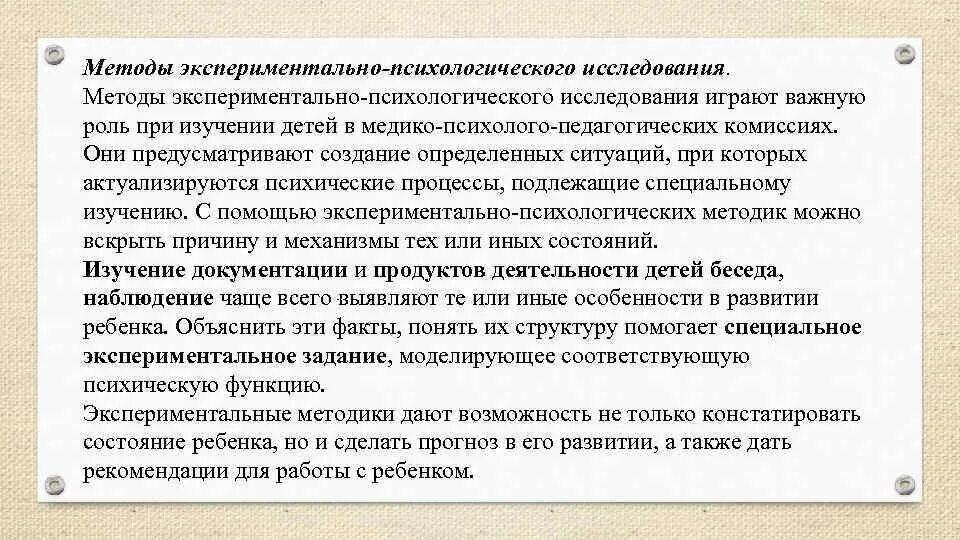 Методы экспериментально-психологического исследования.
Методы экспериментально-психологического исследования играют важную роль при изучении детей в медико-психолого-педагогических комиссиях. Они предусматривают создание определенных ситуаций, при которых актуализируются психические процессы, подлежащие специальному изучению. С помощью экспериментально-психологических методик можно вскрыть причину и механизмы тех или иных состояний.
Изучение документации и продуктов деятельности детей беседа, наблюдение чаще всего выявляют те или иные особенности в развитии ребенка. Объяснить эти факты, понять их структуру помогает специальное экспериментальное задание, моделирующее соответствующую психическую функцию.
Экспериментальные методики дают возможность не только констатировать состояние ребенка, но и сделать прогноз в его развитии, а также дать рекомендации для работы с ребенком.